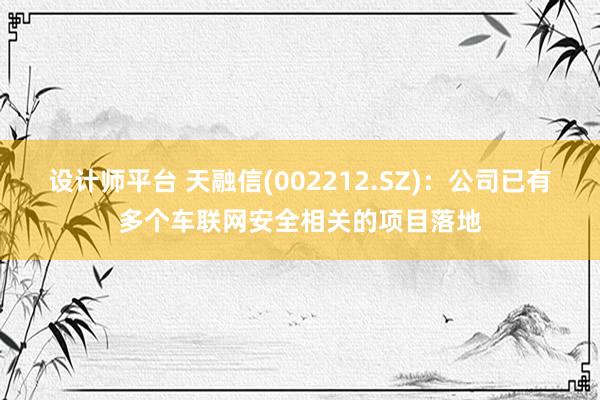 设计师平台 天融信(002212.SZ)：公司已有多个车联网安全相关的项目落地